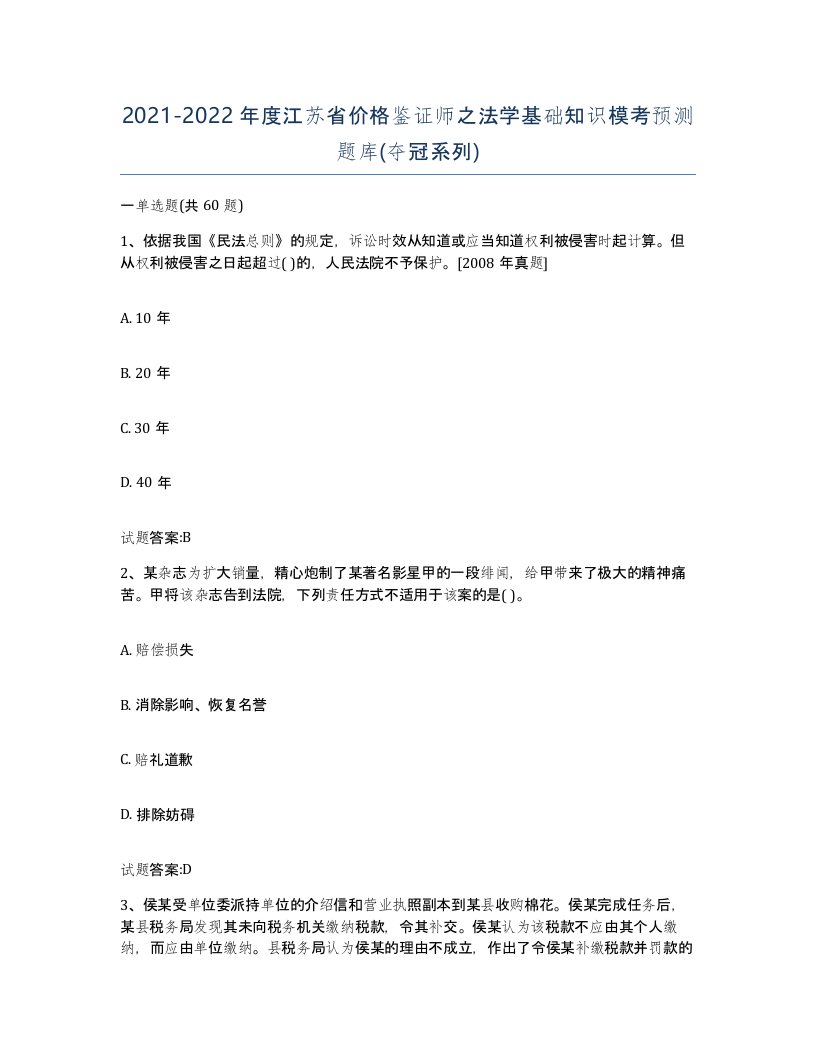 2021-2022年度江苏省价格鉴证师之法学基础知识模考预测题库(夺冠系列)

一单选题(共60题)

1、依据我国《民法总则》的规定，诉讼时效从知道或应当知道权利被侵害时起计算。但从权利被侵害之日起超过( )的，人民法院不予保护。[2008年真题]

A. 10年

B. 20年

C. 30年

D. 40年

试题答案:B

2、某杂志为扩大销量，精心炮制了某著名影星甲的一段绯闻，给甲带来了极大的精神痛苦。甲将该杂志告到法院，下列责任方式不适用于该案的是( )。

A. 赔偿损失

B. 消除影响、恢复名誉

C. 赔礼道歉

D. 排除妨碍

试题答案:D

3、侯某受单位委派持单位的介绍信和营业执照副本到某县收购棉花。侯某完成任务后，某县税务局发现其未向税务机关缴纳税款，令其补交。侯某认为该税款不应由其个人缴纳，而应由单位缴纳。县税务局认为侯某的理由不成立，作出了令侯某补缴税款并罚款的